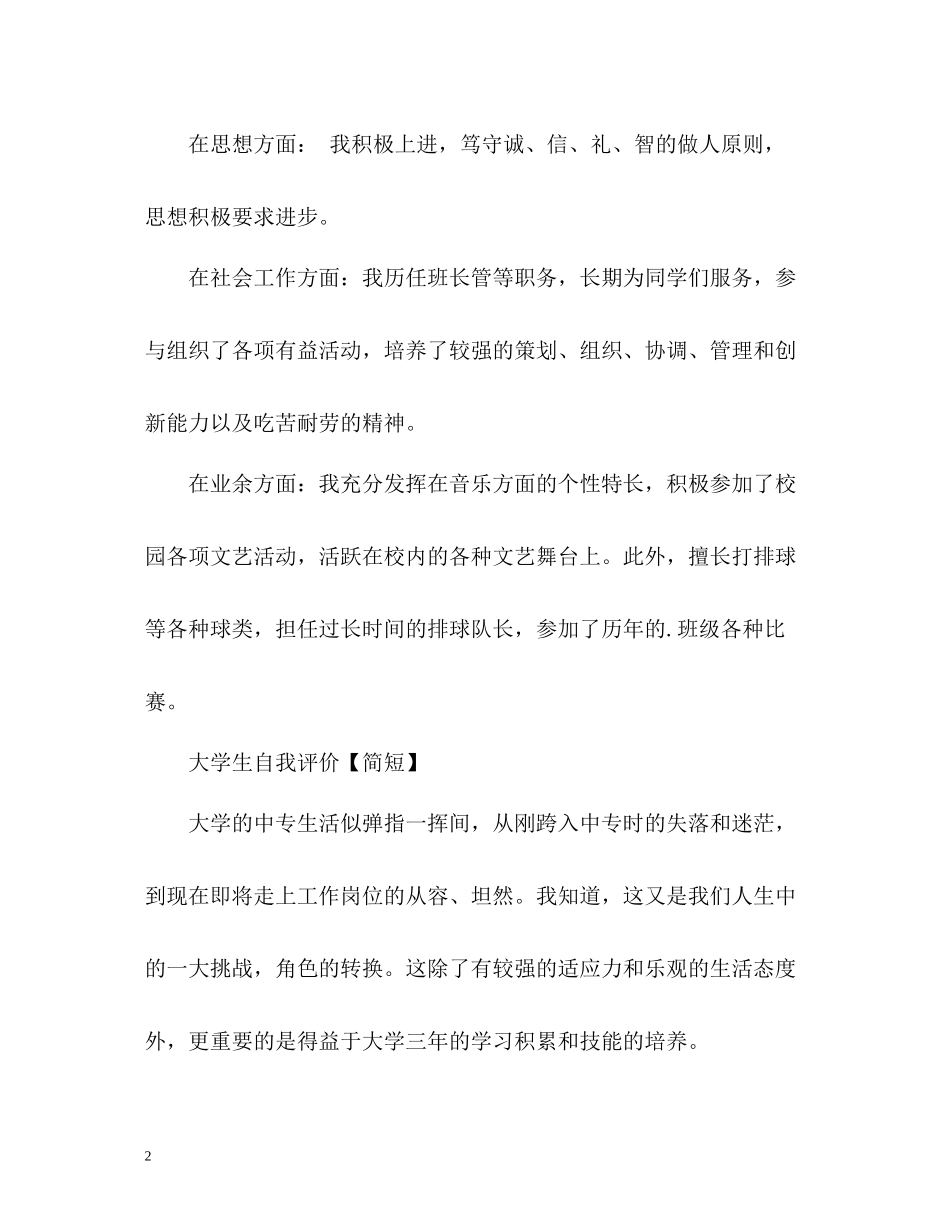 在思想方面： 我积极上进，笃守诚、信、礼、智的做人原则，思想积极要求进步。

在社会工作方面：我历任班长管等职务，长期为同学们服务，参与组织了各项有益活动，培养了较强的策划、组织、协调、管理和创新能力以及吃苦耐劳的精神。

在业余方面：我充分发挥在音乐方面的个性特长，积极参加了校园各项文艺活动，活跃在校内的各种文艺舞台上。此外，擅长打排球等各种球类，担任过长时间的排球队长，参加了历年的.班级各种比赛。

大学生自我评价【简短】

大学的中专生活似弹指一挥间，从刚跨入中专时的失落和迷茫，到现在即将走上工作岗位的从容、坦然。我知道，这又是我们人生中的一大挑战，角色的转换。这除了有较强的适应力和乐观的生活态度外，更重要的是得益于大学三年的学习积累和技能的培养。

2